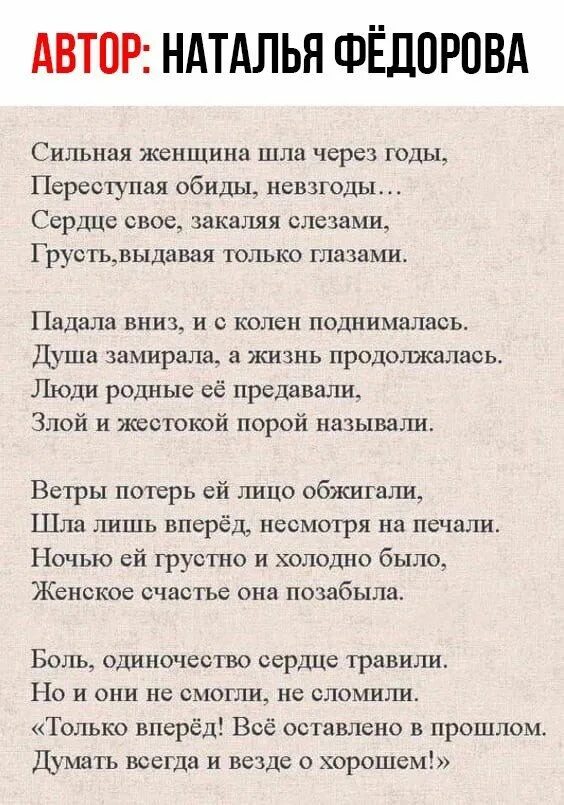 АВТОР: НАТАЛЬЯ ФЁДОРОВА

Сильная женщина шла через годы,
Переступая обиды, невзгоды…
Сердце свое, закаляя слезами,
Грусть,выдавая только глазами.

Падала вниз, и с колен поднималась.
Душа замирала, а жизнь продолжалась.
Люди родные её предавали,
Злой и жестокой порой называли.

Ветры потерь ей лицо обжигали,
Шла лишь вперёд, несмотря на печали.
Ночью ей грустно и холодно было,
Женское счастье она позабыла.

Боль, одиночество сердце травили.
Но и они не смогли, не сломили.
«Только вперёд! Всё оставлено в прошлом.
Думать всегда и везде о хорошем!»